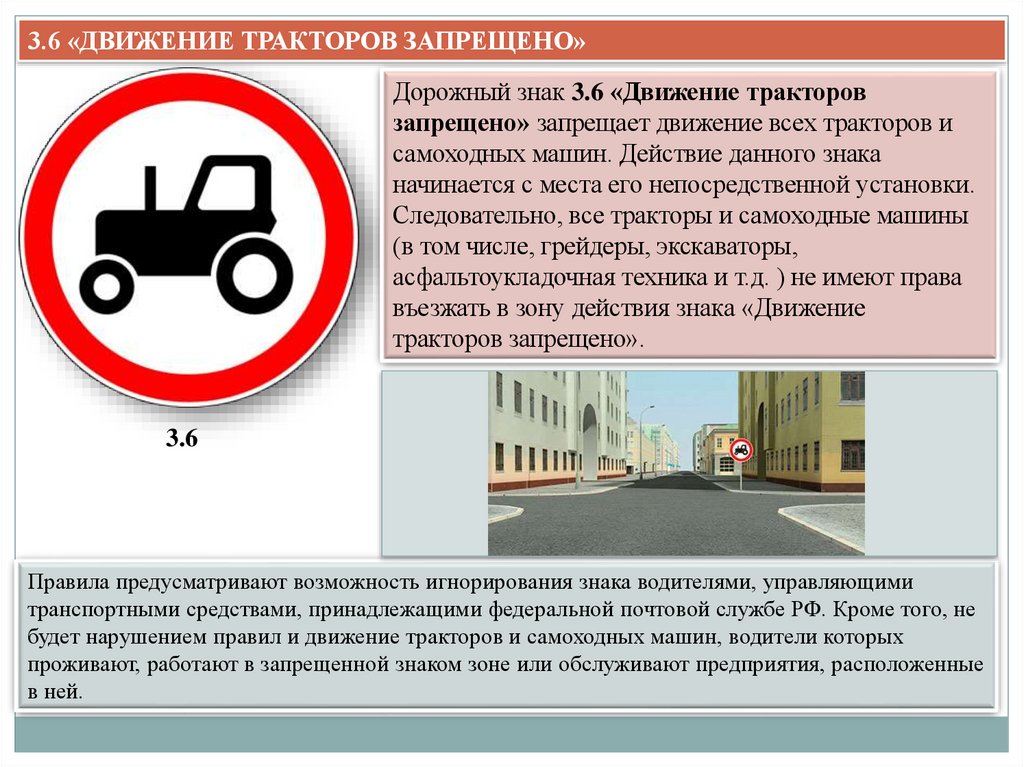 3.6 «ДВИЖЕНИЕ ТРАКТОРОВ ЗАПРЕЩЕНО»

Дорожный знак 3.6 «Движение тракторов запрещено» запрещает движение всех тракторов и самоходных машин. Действие данного знака начинается с места его непосредственной установки. Следовательно, все тракторы и самоходные машины (в том числе, грейдеры, экскаваторы, асфальтоукладочная техника и т.д. ) не имеют права въезжать в зону действия знака «Движение тракторов запрещено».

3.6

Правила предусматривают возможность игнорирования знака водителями, управляющими транспортными средствами, принадлежащими федеральной почтовой службе РФ. Кроме того, не будет нарушением правил и движение тракторов и самоходных машин, водители которых проживают, работают в запрещенной знаком зоне или обслуживают предприятия, расположенные в ней.